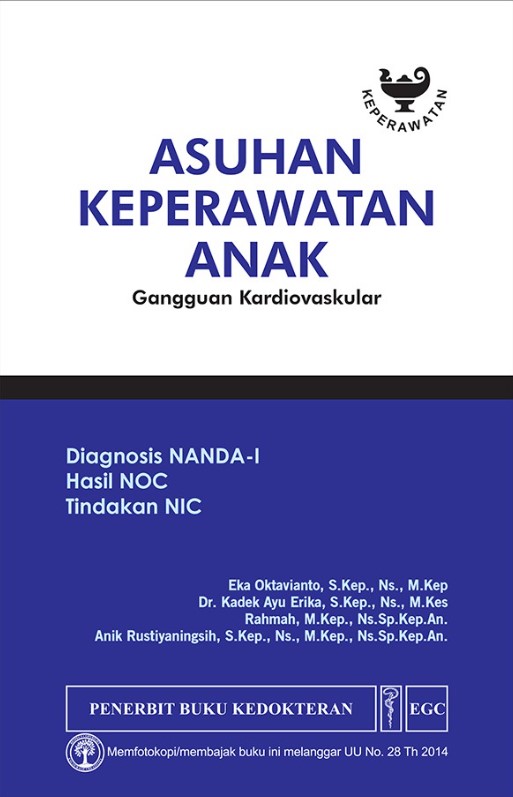 KEPERAWATAN

ASUHAN KEPERAWATAN ANAK

Gangguan Kardiovaskular

Diagnosis NANDA-I
Hasil NOC
Tindakan NIC

Eka Oktavianto, S.Kep., Ns., M.Kep
Dr. Kadek Ayu Erika, S.Kep., Ns., M.Kes
Rahmah, M.Kep., Ns.Sp.Kep.An.
Anik Rustiyaningsih, S.Kep., Ns., M.Kep., Ns.Sp.Kep.An.

PENERBIT BUKU KEDOKTERAN

EGC

Memfotokopi/membajak buku ini melanggar UU No. 28 Th 2014